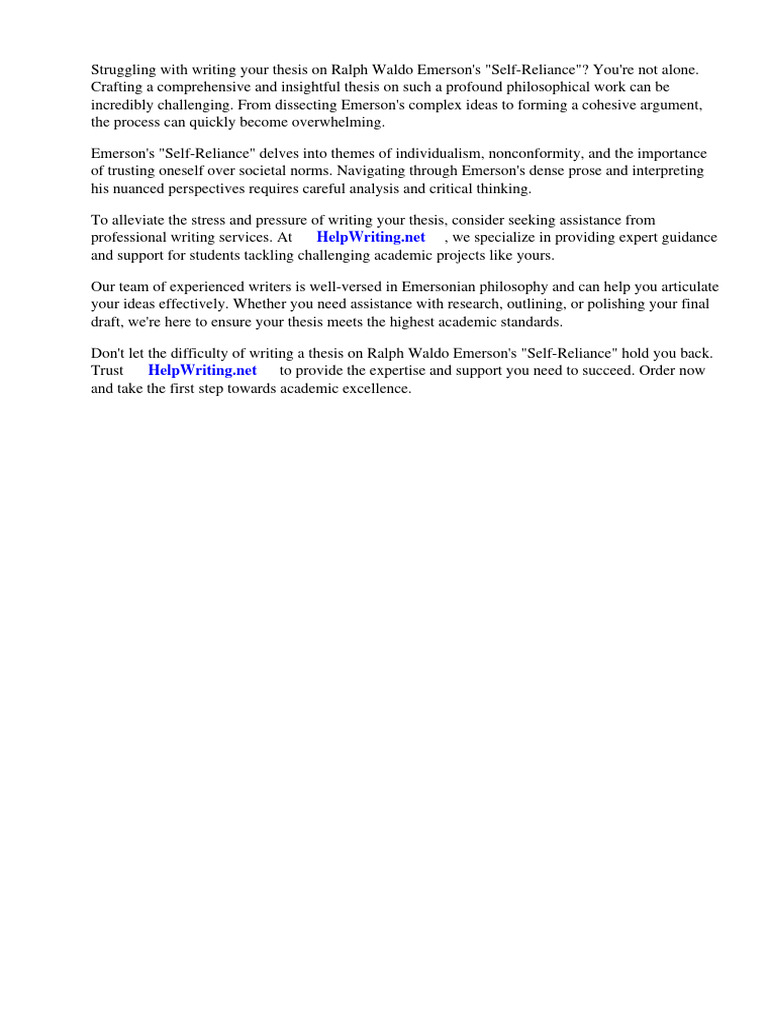 Struggling with writing your thesis on Ralph Waldo Emerson's "Self-Reliance"? You're not alone. Crafting a comprehensive and insightful thesis on such a profound philosophical work can be incredibly challenging. From dissecting Emerson's complex ideas to forming a cohesive argument, the process can quickly become overwhelming.

Emerson's "Self-Reliance" delves into themes of individualism, nonconformity, and the importance of trusting oneself over societal norms. Navigating through Emerson's dense prose and interpreting his nuanced perspectives requires careful analysis and critical thinking.

To alleviate the stress and pressure of writing your thesis, consider seeking assistance from professional writing services. At HelpWriting.net , we specialize in providing expert guidance and support for students tackling challenging academic projects like yours.

Our team of experienced writers is well-versed in Emersonian philosophy and can help you articulate your ideas effectively. Whether you need assistance with research, outlining, or polishing your final draft, we're here to ensure your thesis meets the highest academic standards.

Don't let the difficulty of writing a thesis on Ralph Waldo Emerson's "Self-Reliance" hold you back. Trust HelpWriting.net to provide the expertise and support you need to succeed. Order now and take the first step towards academic excellence.